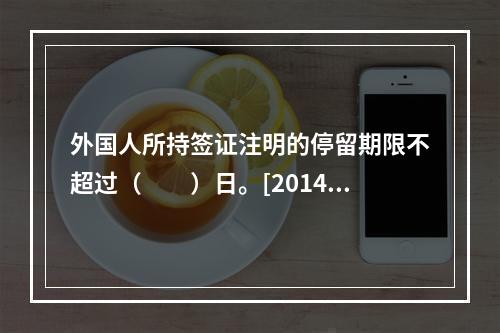 外国人所持签证注明的停留期限不超过（　　）日。[2014...